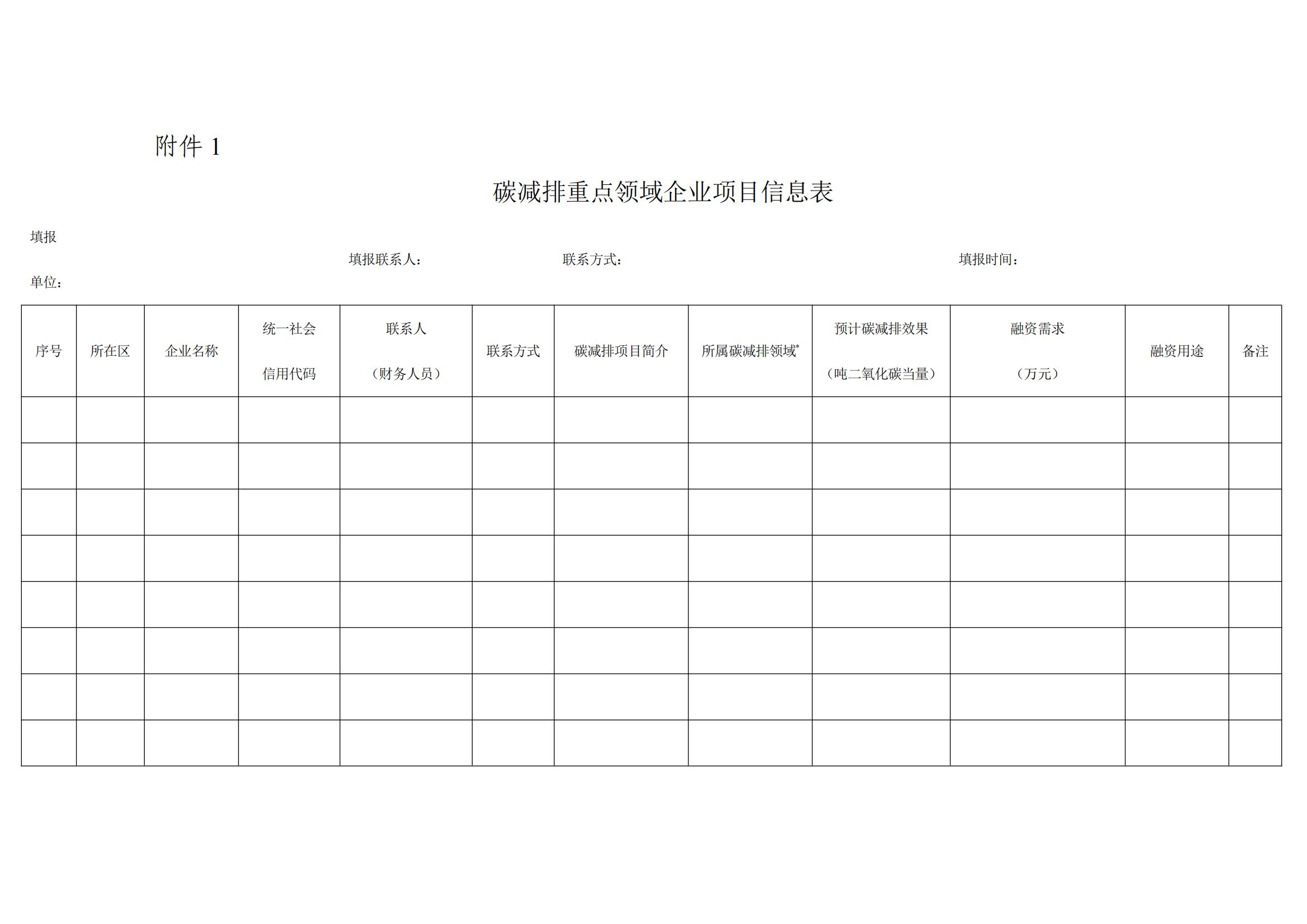 附件 1

碳减排重点领域企业项目信息表

填报单位：　　填报联系人：　　联系方式：　　填报时间：

| 序号 | 所在区 | 企业名称 | 统一社会信用代码 | 联系人（财务人员） | 联系方式 | 碳减排项目简介 | 所属碳减排领域* | 预计碳减排效果（吨二氧化碳当量） | 融资需求（万元） | 融资用途 | 备注 |
|---|---|---|---|---|---|---|---|---|---|---|---|
| | | | | | | | | | | | |
| | | | | | | | | | | | |
| | | | | | | | | | | | |
| | | | | | | | | | | | |
| | | | | | | | | | | | |
| | | | | | | | | | | | |
| | | | | | | | | | | | |
| | | | | | | | | | | | |